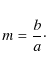 $m = \frac{b}{a}.$